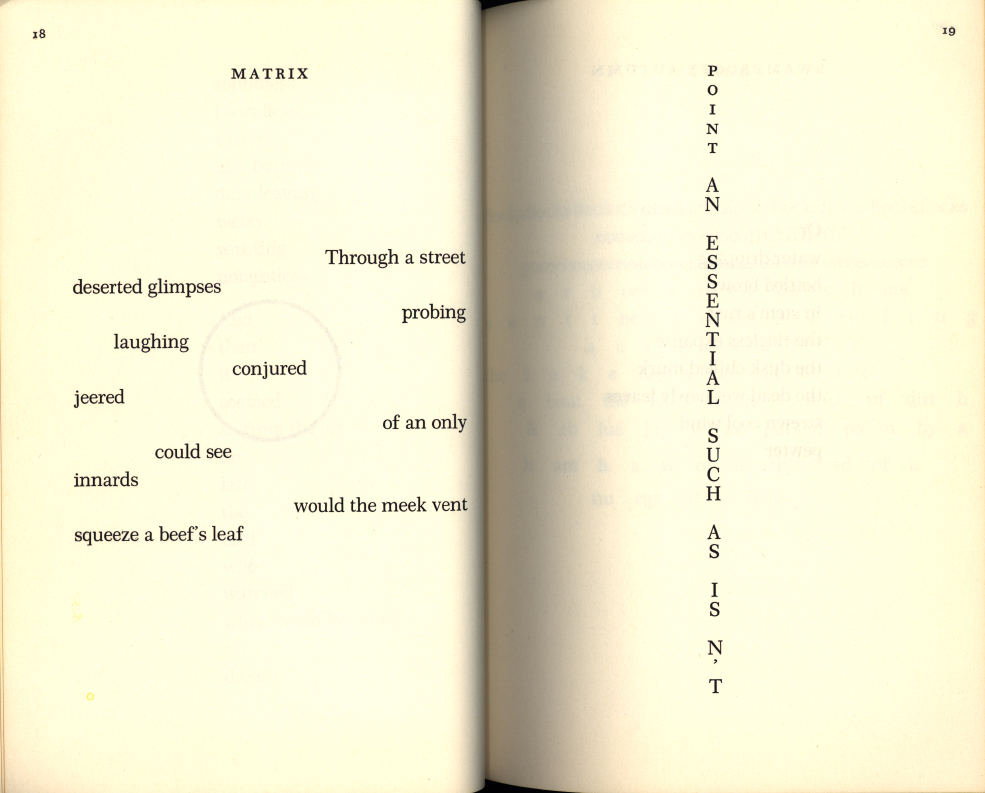 18

MATRIX

Through a street

deserted glimpses

probing

laughing

conjured

jeered

of an only

could see

innards

would the meek vent

squeeze a beef's leaf

19

P
O
I
N
T

A
N

E
S
S
E
N
T
I
A
L

S
U
C
H

A
S

I
S

N
'
T